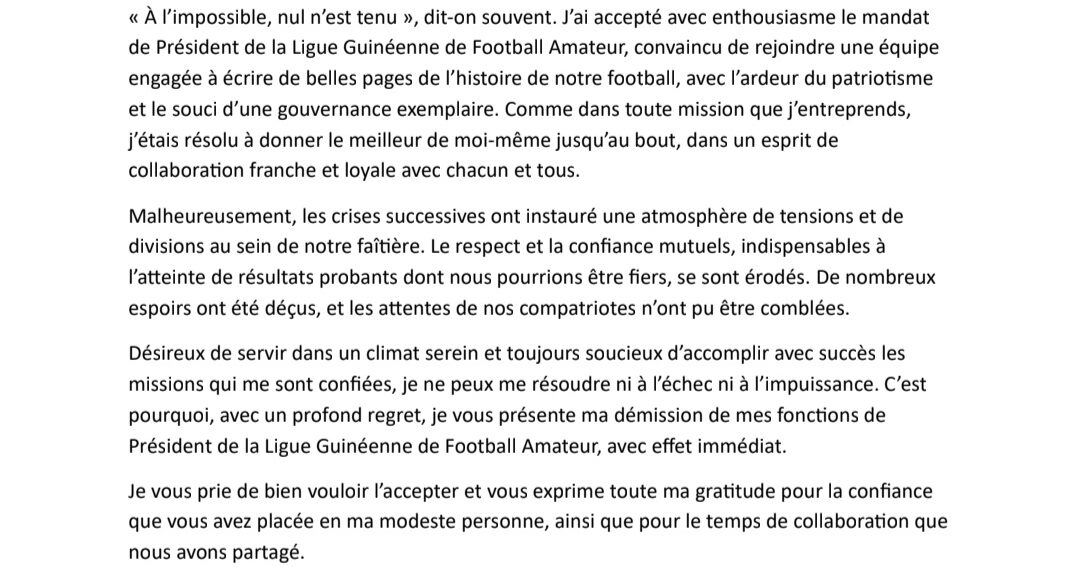 « À l'impossible, nul n'est tenu », dit-on souvent. J'ai accepté avec enthousiasme le mandat de Président de la Ligue Guinéenne de Football Amateur, convaincu de rejoindre une équipe engagée à écrire de belles pages de l'histoire de notre football, avec l'ardeur du patriotisme et le souci d'une gouvernance exemplaire. Comme dans toute mission que j'entreprends, j'étais résolu à donner le meilleur de moi-même jusqu'au bout, dans un esprit de collaboration franche et loyale avec chacun et tous.

Malheureusement, les crises successives ont instauré une atmosphère de tensions et de divisions au sein de notre faîtière. Le respect et la confiance mutuels, indispensables à l'atteinte de résultats probants dont nous pourrions être fiers, se sont érodés. De nombreux espoirs ont été déçus, et les attentes de nos compatriotes n'ont pu être comblées.

Désireux de servir dans un climat serein et toujours soucieux d'accomplir avec succès les missions qui me sont confiées, je ne peux me résoudre ni à l'échec ni à l'impuissance. C'est pourquoi, avec un profond regret, je vous présente ma démission de mes fonctions de Président de la Ligue Guinéenne de Football Amateur, avec effet immédiat.

Je vous prie de bien vouloir l'accepter et vous exprime toute ma gratitude pour la confiance que vous avez placée en ma modeste personne, ainsi que pour le temps de collaboration que nous avons partagé.